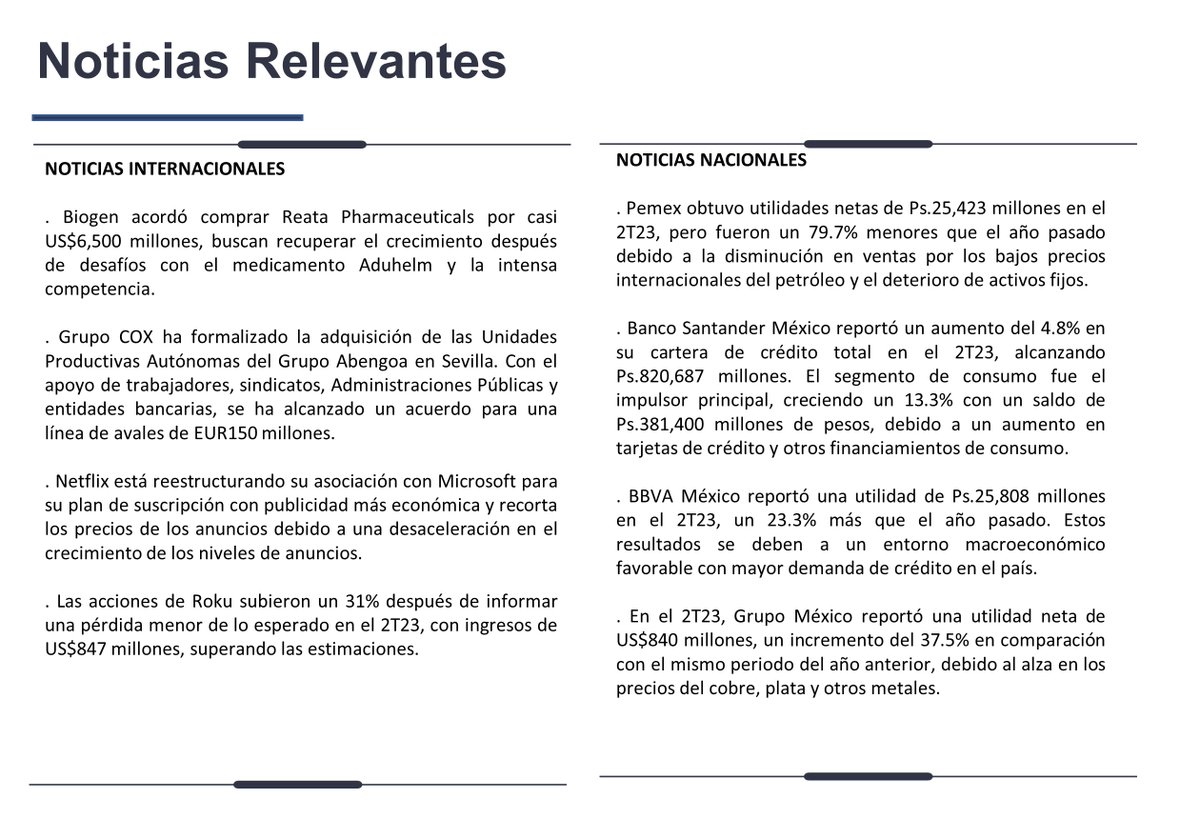 Noticias Relevantes

NOTICIAS INTERNACIONALES

. Biogen acordó comprar Reata Pharmaceuticals por casi US$6,500 millones, buscan recuperar el crecimiento después de desafíos con el medicamento Aduhelm y la intensa competencia.

. Grupo COX ha formalizado la adquisición de las Unidades Productivas Autónomas del Grupo Abengoa en Sevilla. Con el apoyo de trabajadores, sindicatos, Administraciones Públicas y entidades bancarias, se ha alcanzado un acuerdo para una línea de avales de EUR150 millones.

. Netflix está reestructurando su asociación con Microsoft para su plan de suscripción con publicidad más económica y recorta los precios de los anuncios debido a una desaceleración en el crecimiento de los niveles de anuncios.

. Las acciones de Roku subieron un 31% después de informar una pérdida menor de lo esperado en el 2T23, con ingresos de US$847 millones, superando las estimaciones.

NOTICIAS NACIONALES

. Pemex obtuvo utilidades netas de Ps.25,423 millones en el 2T23, pero fueron un 79.7% menores que el año pasado debido a la disminución en ventas por los bajos precios internacionales del petróleo y el deterioro de activos fijos.

. Banco Santander México reportó un aumento del 4.8% en su cartera de crédito total en el 2T23, alcanzando Ps.820,687 millones. El segmento de consumo fue el impulsor principal, creciendo un 13.3% con un saldo de Ps.381,400 millones de pesos, debido a un aumento en tarjetas de crédito y otros financiamientos de consumo.

. BBVA México reportó una utilidad de Ps.25,808 millones en el 2T23, un 23.3% más que el año pasado. Estos resultados se deben a un entorno macroeconómico favorable con mayor demanda de crédito en el país.

. En el 2T23, Grupo México reportó una utilidad neta de US$840 millones, un incremento del 37.5% en comparación con el mismo periodo del año anterior, debido al alza en los precios del cobre, plata y otros metales.